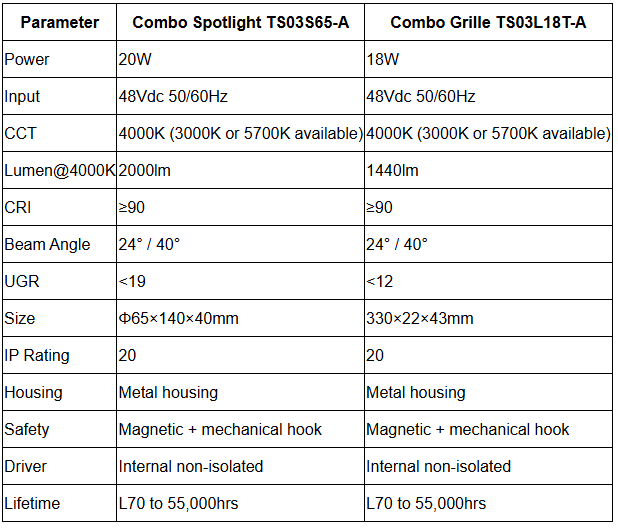 | Parameter | Combo Spotlight TS03S65-A | Combo Grille TS03L18T-A |
|---|---|---|
| Power | 20W | 18W |
| Input | 48Vdc 50/60Hz | 48Vdc 50/60Hz |
| CCT | 4000K (3000K or 5700K available) | 4000K (3000K or 5700K available) |
| Lumen@4000K | 2000lm | 1440lm |
| CRI | ≥90 | ≥90 |
| Beam Angle | 24° / 40° | 24° / 40° |
| UGR | <19 | <12 |
| Size | Φ65×140×40mm | 330×22×43mm |
| IP Rating | 20 | 20 |
| Housing | Metal housing | Metal housing |
| Safety | Magnetic + mechanical hook | Magnetic + mechanical hook |
| Driver | Internal non-isolated | Internal non-isolated |
| Lifetime | L70 to 55,000hrs | L70 to 55,000hrs |